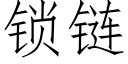 锁链